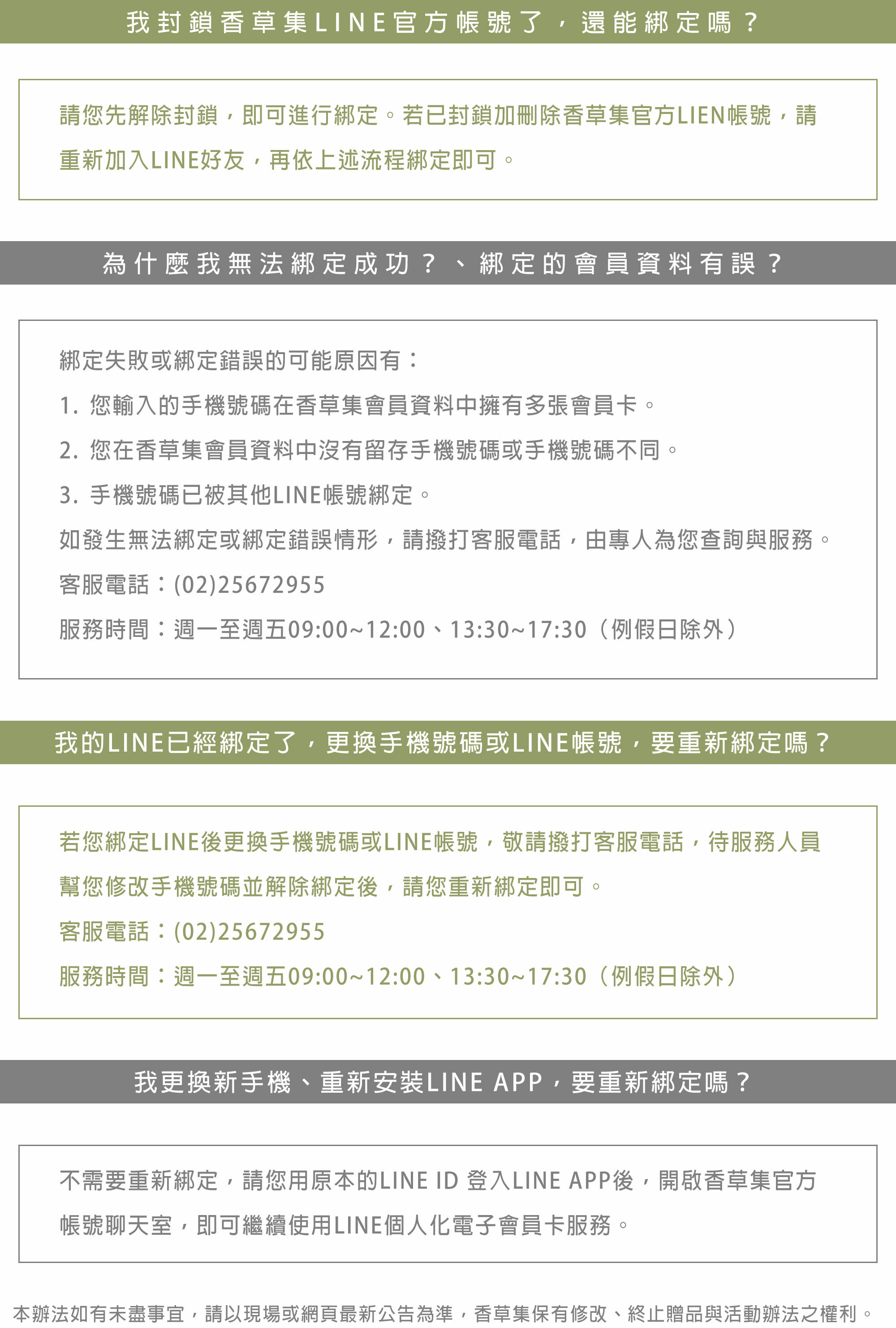 我封鎖香草集LINE官方帳號了，還能綁定嗎？

請您先解除封鎖，即可進行綁定。若已封鎖加刪除香草集官方LIEN帳號，請重新加入LINE好友，再依上述流程綁定即可。

為什麼我無法綁定成功？、綁定的會員資料有誤？

綁定失敗或綁定錯誤的可能原因有：

1. 您輸入的手機號碼在香草集會員資料中擁有多張會員卡。

2. 您在香草集會員資料中沒有留存手機號碼或手機號碼不同。

3. 手機號碼已被其他LINE帳號綁定。

如發生無法綁定或綁定錯誤情形，請撥打客服電話，由專人為您查詢與服務。

客服電話：(02)25672955

服務時間：週一至週五09:00~12:00、13:30~17:30（例假日除外）

我的LINE已經綁定了，更換手機號碼或LINE帳號，要重新綁定嗎？

若您綁定LINE後更換手機號碼或LINE帳號，敬請撥打客服電話，待服務人員幫您修改手機號碼並解除綁定後，請您重新綁定即可。

客服電話：(02)25672955

服務時間：週一至週五09:00~12:00、13:30~17:30（例假日除外）

我更換新手機、重新安裝LINE APP，要重新綁定嗎？

不需要重新綁定，請您用原本的LINE ID 登入LINE APP後，開啟香草集官方帳號聊天室，即可繼續使用LINE個人化電子會員卡服務。

本辦法如有未盡事宜，請以現場或網頁最新公告為準，香草集保有修改、終止贈品與活動辦法之權利。